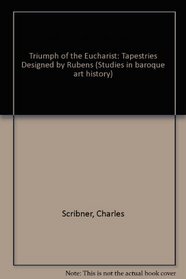 Triumph of the Eucharist: Tapestries Designed by Rubens (Studies in baroque art history)

Scribner, Charles

Note: This is not the actual book cover